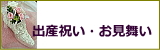 出産祝い・お見舞い